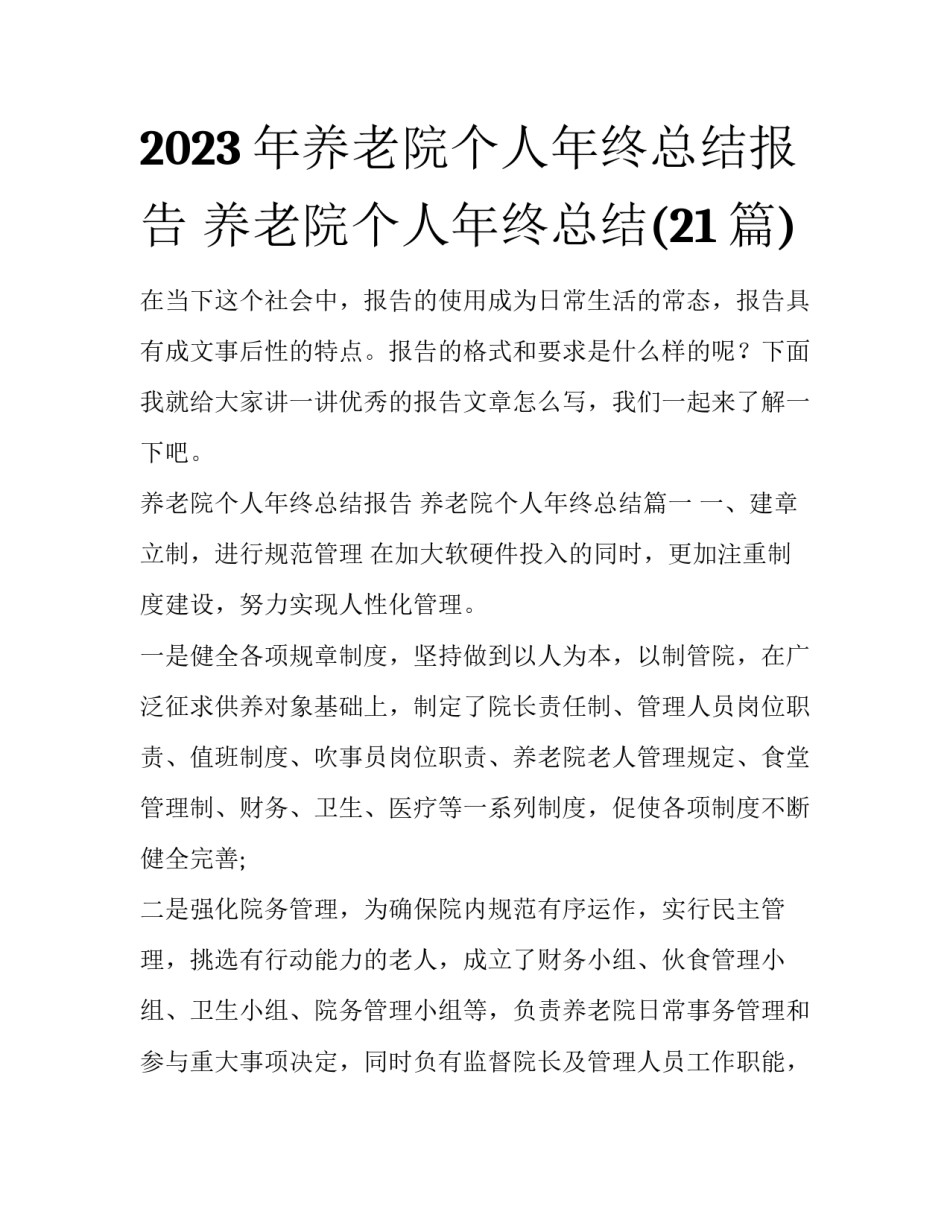 2023 年养老院个人年终总结报告 养老院个人年终总结(21 篇)

在当下这个社会中，报告的使用成为日常生活的常态，报告具有成文事后性的特点。报告的格式和要求是什么样的呢？下面我就给大家讲一讲优秀的报告文章怎么写，我们一起来了解一下吧。

养老院个人年终总结报告 养老院个人年终总结篇一 一、建章立制，进行规范管理 在加大软硬件投入的同时，更加注重制度建设，努力实现人性化管理。

一是健全各项规章制度，坚持做到以人为本，以制管院，在广泛征求供养对象基础上，制定了院长责任制、管理人员岗位职责、值班制度、吹事员岗位职责、养老院老人管理规定、食堂管理制、财务、卫生、医疗等一系列制度，促使各项制度不断健全完善;

二是强化院务管理，为确保院内规范有序运作，实行民主管理，挑选有行动能力的老人，成立了财务小组、伙食管理小组、卫生小组、院务管理小组等，负责养老院日常事务管理和参与重大事项决定，同时负有监督院长及管理人员工作职能，